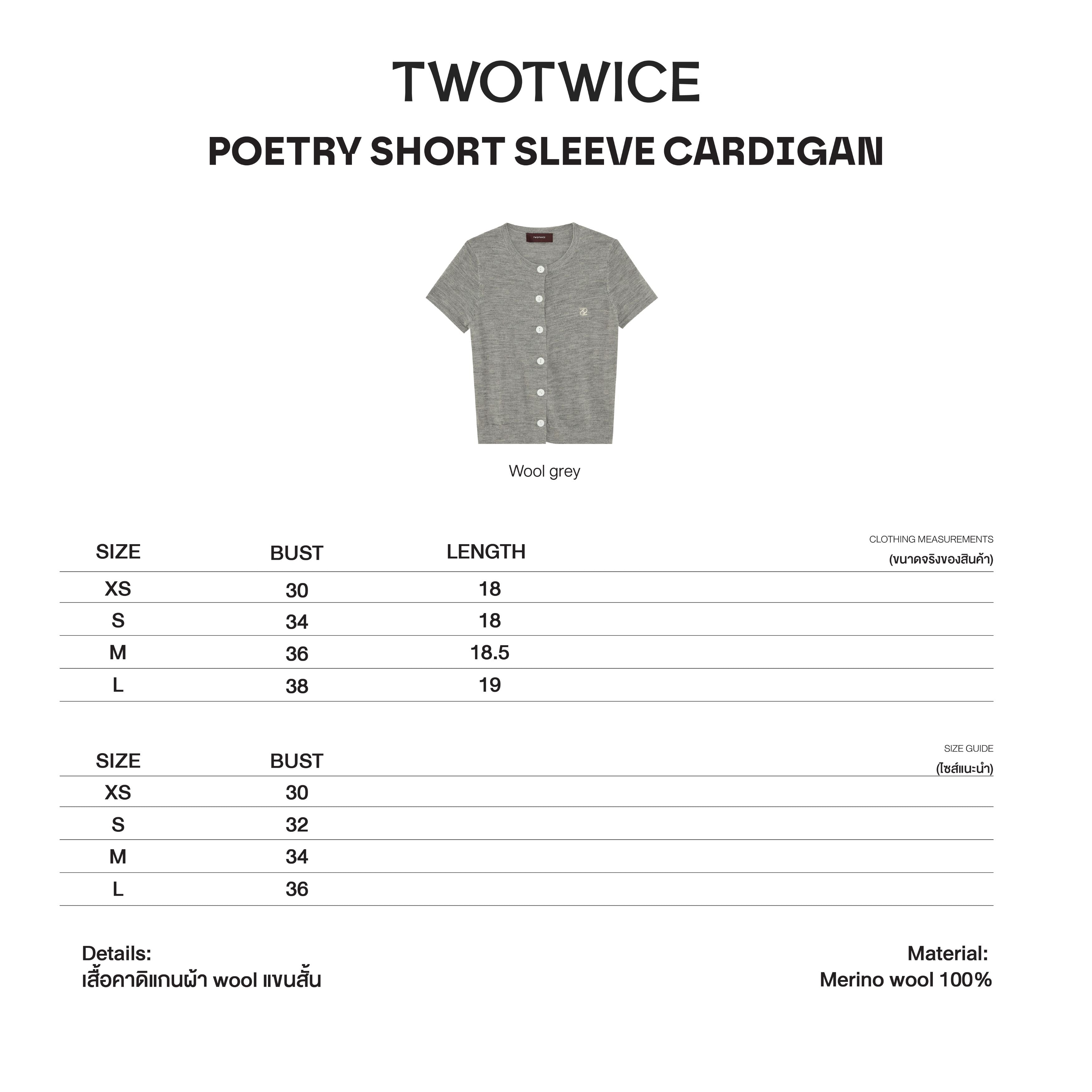 TWOTWICE

POETRY SHORT SLEEVE CARDIGAN

TWOTWICE

Wool grey

CLOTHING MEASUREMENTS
(ขนาดจริงของสินค้า)

| SIZE | BUST | LENGTH |
|---|---|---|
| XS | 30 | 18 |
| S | 34 | 18 |
| M | 36 | 18.5 |
| L | 38 | 19 |

SIZE GUIDE
(ไซส์แนะนำ)

| SIZE | BUST |
|---|---|
| XS | 30 |
| S | 32 |
| M | 34 |
| L | 36 |

Details:
เสื้อคาดิแกนผ้า wool แขนสั้น

Material:
Merino wool 100%